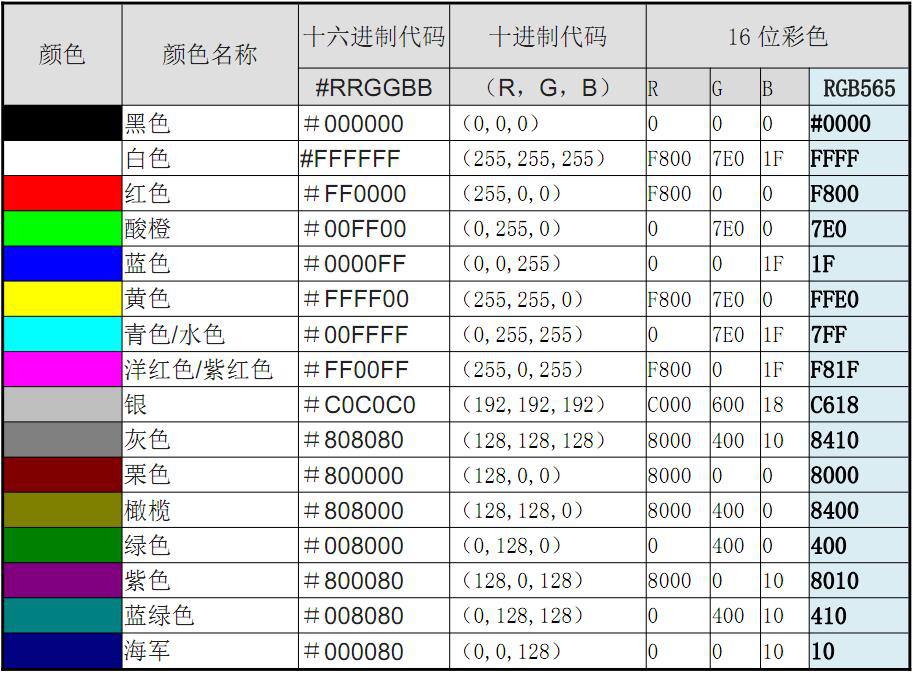 | 颜色 | 颜色名称 | 十六进制代码 | 十进制代码 | 16 位彩色 | | | |
|---|---|---|---|---|---|---|---|
| | | #RRGGBB | （R，G，B） | R | G | B | RGB565 |
| | 黑色 | ＃000000 | （0，0，0） | 0 | 0 | 0 | #0000 |
| | 白色 | #FFFFFF | （255，255，255） | F800 | 7E0 | 1F | FFFF |
| | 红色 | ＃FF0000 | （255，0，0） | F800 | 0 | 0 | F800 |
| | 酸橙 | ＃00FF00 | （0，255，0） | 0 | 7E0 | 0 | 7E0 |
| | 蓝色 | ＃0000FF | （0，0，255） | 0 | 0 | 1F | 1F |
| | 黄色 | ＃FFFF00 | （255，255，0） | F800 | 7E0 | 0 | FFE0 |
| | 青色/水色 | ＃00FFFF | （0，255，255） | 0 | 7E0 | 1F | 7FF |
| | 洋红色/紫红色 | ＃FF00FF | （255，0，255） | F800 | 0 | 1F | F81F |
| | 银 | ＃C0C0C0 | （192，192，192） | C000 | 600 | 18 | C618 |
| | 灰色 | ＃808080 | （128，128，128） | 8000 | 400 | 10 | 8410 |
| | 栗色 | ＃800000 | （128，0，0） | 8000 | 0 | 0 | 8000 |
| | 橄榄 | ＃808000 | （128，128，0） | 8000 | 400 | 0 | 8400 |
| | 绿色 | ＃008000 | （0，128，0） | 0 | 400 | 0 | 400 |
| | 紫色 | ＃800080 | （128，0，128） | 8000 | 0 | 10 | 8010 |
| | 蓝绿色 | ＃008080 | （0，128，128） | 0 | 400 | 10 | 410 |
| | 海军 | ＃000080 | （0，0，128） | 0 | 0 | 10 | 10 |